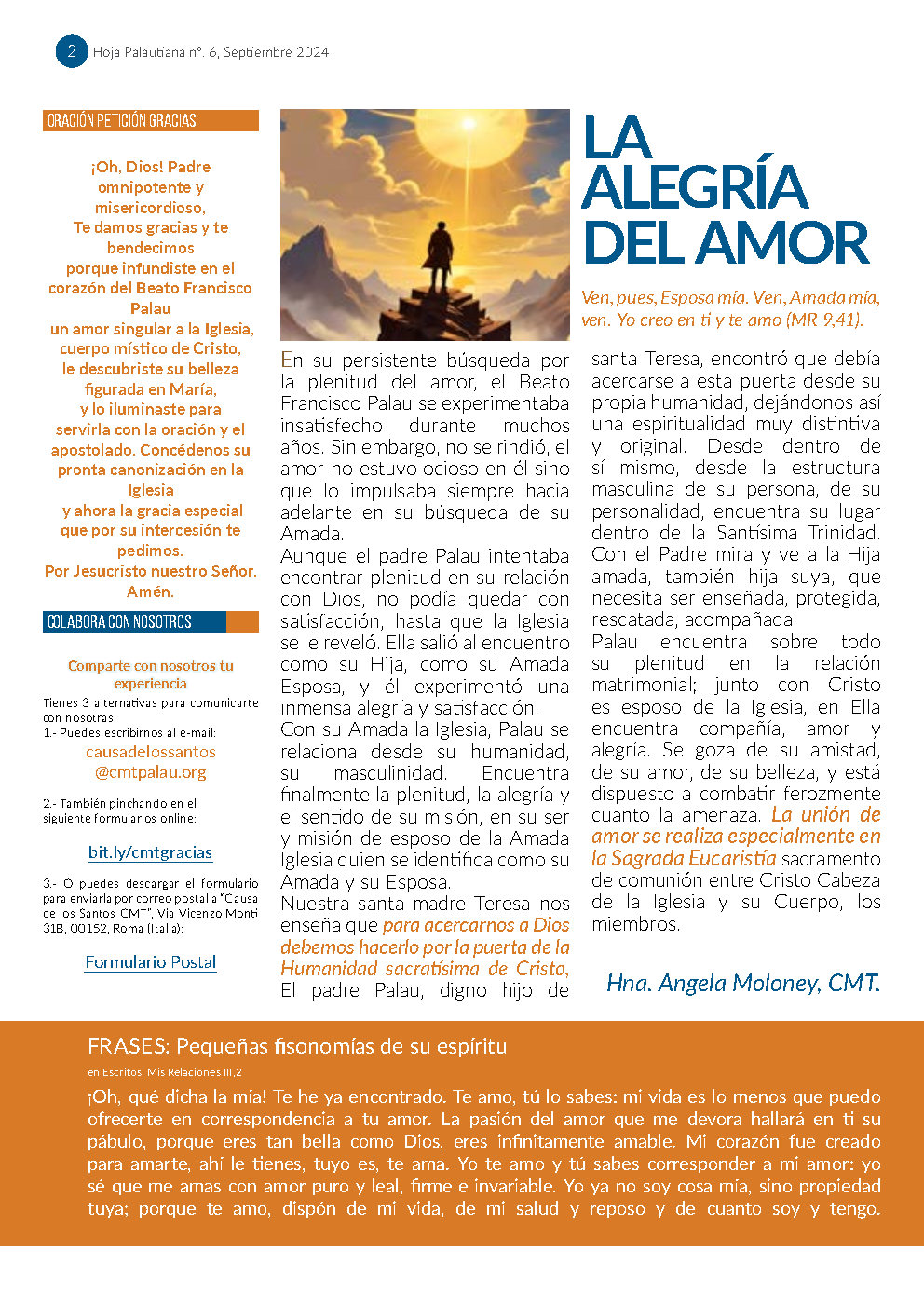 2 Hoja Palautiana nº. 6, Septiembre 2024

ORACIÓN PETICIÓN GRACIAS

¡Oh, Dios! Padre omnipotente y misericordioso,
Te damos gracias y te bendecimos
porque infundiste en el corazón del Beato Francisco Palau
un amor singular a la Iglesia, cuerpo místico de Cristo,
le descubriste su belleza figurada en María,
y lo iluminaste para servirla con la oración y el apostolado. Concédenos su pronta canonización en la Iglesia
y ahora la gracia especial que por su intercesión te pedimos.
Por Jesucristo nuestro Señor. Amén.

COLABORA CON NOSOTROS

Comparte con nosotros tu experiencia

Tienes 3 alternativas para comunicarte con nosotras:
1.- Puedes escribirnos al e-mail:
causadelossantos @cmtpalau.org

2.- También pinchando en el siguiente formularios online:

bit.ly/cmtgracias

3.- O puedes descargar el formulario para enviarla por correo postal a "Causa de los Santos CMT", Via Vicenzo Monti 31B, 00152, Roma (Italia):

Formulario Postal

LA ALEGRÍA DEL AMOR

Ven, pues, Esposa mía. Ven, Amada mía, ven. Yo creo en ti y te amo (MR 9,41).

En su persistente búsqueda por la plenitud del amor, el Beato Francisco Palau se experimentaba insatisfecho durante muchos años. Sin embargo, no se rindió, el amor no estuvo ocioso en él sino que lo impulsaba siempre hacia adelante en su búsqueda de su Amada.
Aunque el padre Palau intentaba encontrar plenitud en su relación con Dios, no podía quedar con satisfacción, hasta que la Iglesia se le reveló. Ella salió al encuentro como su Hija, como su Amada Esposa, y él experimentó una inmensa alegría y satisfacción.
Con su Amada la Iglesia, Palau se relaciona desde su humanidad, su masculinidad. Encuentra finalmente la plenitud, la alegría y el sentido de su misión, en su ser y misión de esposo de la Amada Iglesia quien se identifica como su Amada y su Esposa.
Nuestra santa madre Teresa nos enseña que para acercarnos a Dios debemos hacerlo por la puerta de la Humanidad sacratísima de Cristo, El padre Palau, digno hijo de santa Teresa, encontró que debía acercarse a esta puerta desde su propia humanidad, dejándonos así una espiritualidad muy distintiva y original. Desde dentro de sí mismo, desde la estructura masculina de su persona, de su personalidad, encuentra su lugar dentro de la Santísima Trinidad. Con el Padre mira y ve a la Hija amada, también hija suya, que necesita ser enseñada, protegida, rescatada, acompañada.
Palau encuentra sobre todo su plenitud en la relación matrimonial; junto con Cristo es esposo de la Iglesia, en Ella encuentra compañía, amor y alegría. Se goza de su amistad, de su amor, de su belleza, y está dispuesto a combatir ferozmente cuanto la amenaza. La unión de amor se realiza especialmente en la Sagrada Eucaristía sacramento de comunión entre Cristo Cabeza de la Iglesia y su Cuerpo, los miembros.

Hna. Angela Moloney, CMT.

FRASES: Pequeñas fisonomías de su espíritu
en Escritos, Mis Relaciones III,2
¡Oh, qué dicha la mía! Te he ya encontrado. Te amo, tú lo sabes: mi vida es lo menos que puedo ofrecerte en correspondencia a tu amor. La pasión del amor que me devora hallará en ti su pábulo, porque eres tan bella como Dios, eres infinitamente amable. Mi corazón fue creado para amarte, ahí le tienes, tuyo es, te ama. Yo te amo y tú sabes corresponder a mi amor: yo sé que me amas con amor puro y leal, firme e invariable. Yo ya no soy cosa mía, sino propiedad tuya; porque te amo, dispón de mi vida, de mi salud y reposo y de cuanto soy y tengo.